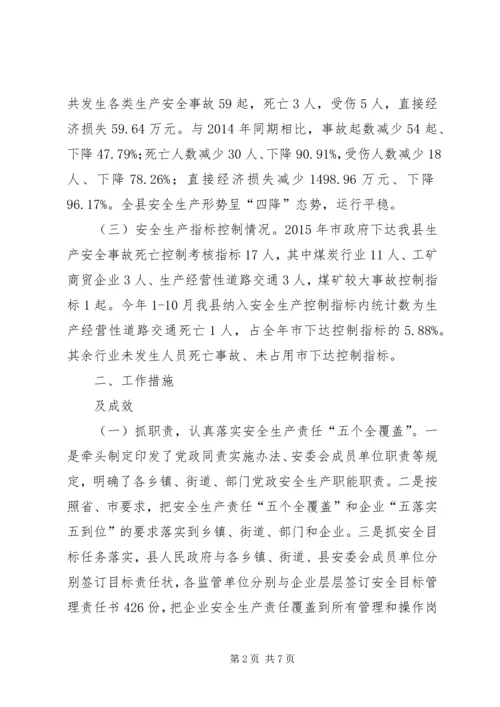 共发生各类生产安全事故59起，死亡3人，受伤5人，直接经济损失59.64万元。与2014年同期相比，事故起数减少54起、下降47.79%；死亡人数减少30人、下降90.91%，受伤人数减少18人、下降78.26%；直接经济损失减少1498.96万元、下降96.17%。全县安全生产形势呈“四降”态势，运行平稳。

（三）安全生产指标控制情况。2015年市政府下达我县生产安全事故死亡控制考核指标17人，其中煤炭行业11人、工矿商贸企业3人、生产经营性道路交通3人，煤矿较大事故控制指标1起。今年1-10月我县纳入安全生产控制指标内统计数为生产经营性道路交通死亡1人，占全年市下达控制指标的5.88%。其余行业未发生人员死亡事故、未占用市下达控制指标。

二、工作措施

及成效

（一）抓职责，认真落实安全生产责任“五个全覆盖”。一是牵头制定印发了党政同责实施办法、安委会成员单位职责等规定，明确了各乡镇、街道、部门党政安全生产职能职责。二是按照省、市要求，把安全生产责任“五个全覆盖”和企业“五落实五到位”的要求落实到乡镇、街道、部门和企业。三是抓安全目标任务落实，县人民政府与各乡镇、街道、县安委会成员单位分别签订目标责任状，各监管单位分别与企业层层签订安全目标管理责任书426份，把企业安全生产责任覆盖到所有管理和操作岗

第2页 共7页